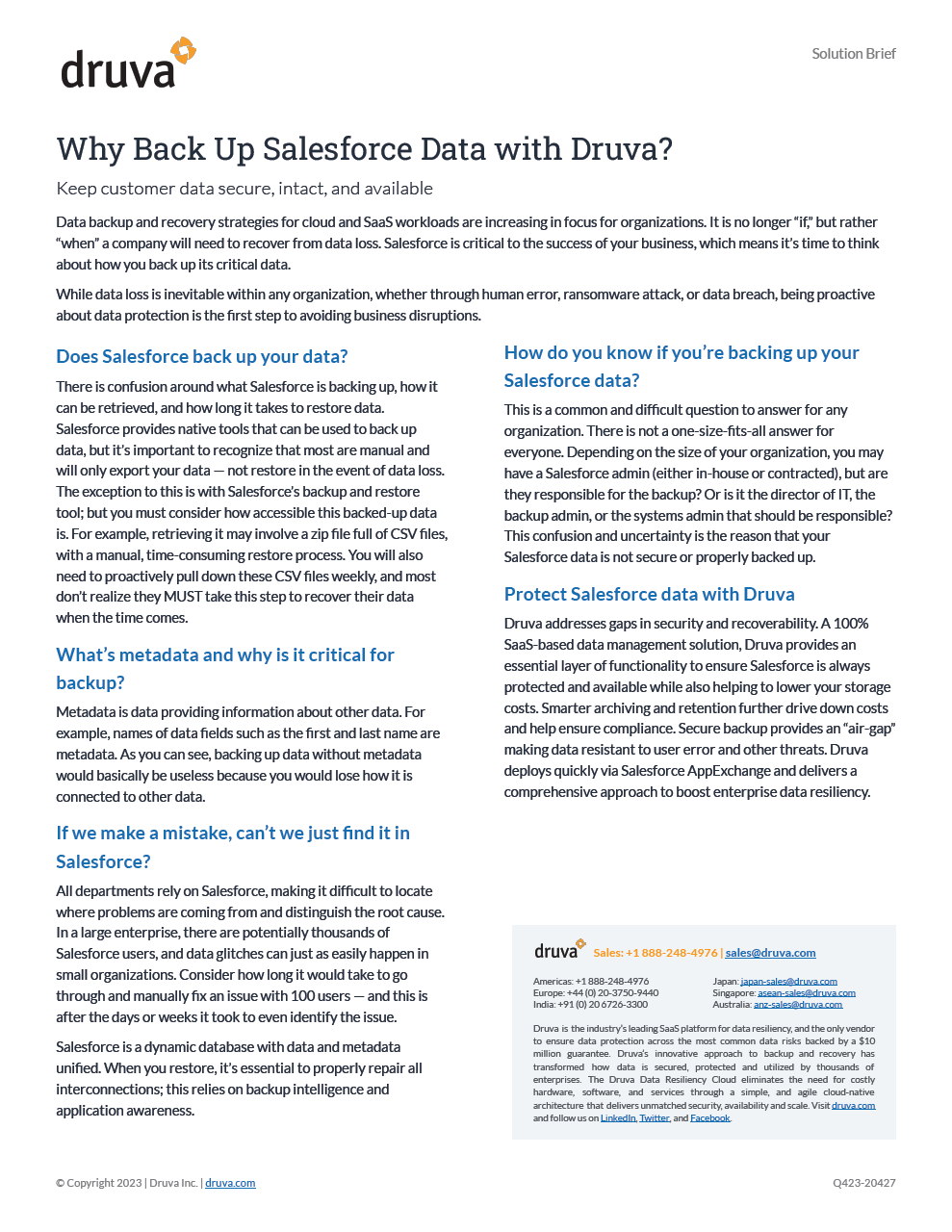 druva

Solution Brief

Why Back Up Salesforce Data with Druva?

Keep customer data secure, intact, and available

Data backup and recovery strategies for cloud and SaaS workloads are increasing in focus for organizations. It is no longer "if," but rather "when" a company will need to recover from data loss. Salesforce is critical to the success of your business, which means it's time to think about how you back up its critical data.

While data loss is inevitable within any organization, whether through human error, ransomware attack, or data breach, being proactive about data protection is the first step to avoiding business disruptions.

Does Salesforce back up your data?

There is confusion around what Salesforce is backing up, how it can be retrieved, and how long it takes to restore data. Salesforce provides native tools that can be used to back up data, but it's important to recognize that most are manual and will only export your data — not restore in the event of data loss. The exception to this is with Salesforce's backup and restore tool; but you must consider how accessible this backed-up data is. For example, retrieving it may involve a zip file full of CSV files, with a manual, time-consuming restore process. You will also need to proactively pull down these CSV files weekly, and most don't realize they MUST take this step to recover their data when the time comes.

What's metadata and why is it critical for backup?

Metadata is data providing information about other data. For example, names of data fields such as the first and last name are metadata. As you can see, backing up data without metadata would basically be useless because you would lose how it is connected to other data.

If we make a mistake, can't we just find it in Salesforce?

All departments rely on Salesforce, making it difficult to locate where problems are coming from and distinguish the root cause. In a large enterprise, there are potentially thousands of Salesforce users, and data glitches can just as easily happen in small organizations. Consider how long it would take to go through and manually fix an issue with 100 users — and this is after the days or weeks it took to even identify the issue.

Salesforce is a dynamic database with data and metadata unified. When you restore, it's essential to properly repair all interconnections; this relies on backup intelligence and application awareness.

How do you know if you're backing up your Salesforce data?

This is a common and difficult question to answer for any organization. There is not a one-size-fits-all answer for everyone. Depending on the size of your organization, you may have a Salesforce admin (either in-house or contracted), but are they responsible for the backup? Or is it the director of IT, the backup admin, or the systems admin that should be responsible? This confusion and uncertainty is the reason that your Salesforce data is not secure or properly backed up.

Protect Salesforce data with Druva

Druva addresses gaps in security and recoverability. A 100% SaaS-based data management solution, Druva provides an essential layer of functionality to ensure Salesforce is always protected and available while also helping to lower your storage costs. Smarter archiving and retention further drive down costs and help ensure compliance. Secure backup provides an "air-gap" making data resistant to user error and other threats. Druva deploys quickly via Salesforce AppExchange and delivers a comprehensive approach to boost enterprise data resiliency.

druva Sales: +1 888-248-4976 | sales@druva.com

Americas: +1 888-248-4976
Europe: +44 (0) 20-3750-9440
India: +91 (0) 20 6726-3300

Japan: japan-sales@druva.com
Singapore: asean-sales@druva.com
Australia: anz-sales@druva.com

Druva is the industry's leading SaaS platform for data resiliency, and the only vendor to ensure data protection across the most common data risks backed by a $10 million guarantee. Druva's innovative approach to backup and recovery has transformed how data is secured, protected and utilized by thousands of enterprises. The Druva Data Resiliency Cloud eliminates the need for costly hardware, software, and services through a simple, and agile cloud-native architecture that delivers unmatched security, availability and scale. Visit druva.com and follow us on LinkedIn, Twitter, and Facebook.

© Copyright 2023 | Druva Inc. | druva.com

Q423-20427